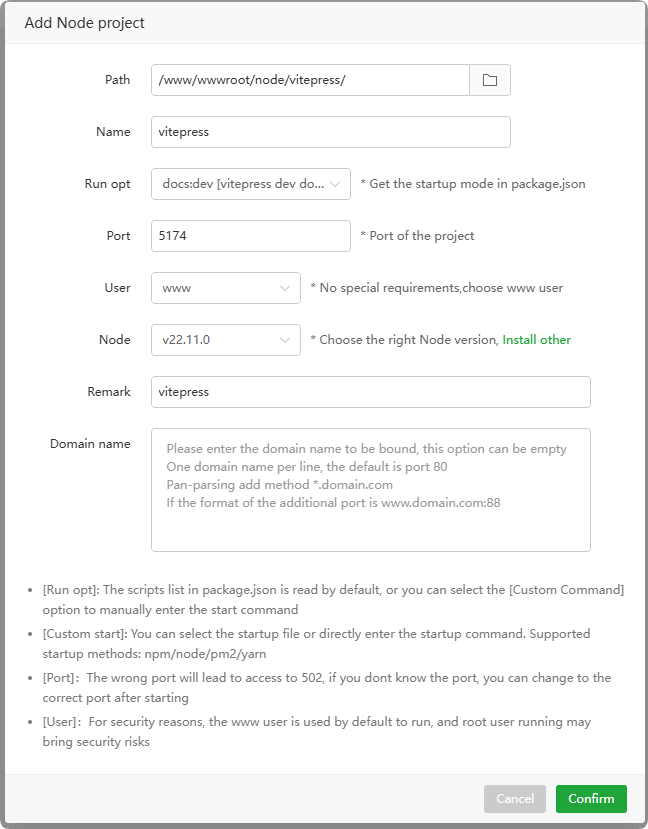 Add Node project

Path /www/wwwroot/node/vitepress/

Name vitepress

Run opt docs:dev [vitepress dev do... * Get the startup mode in package.json

Port 5174 * Port of the project

User www * No special requirements,choose www user

Node v22.11.0 * Choose the right Node version, Install other

Remark vitepress

Domain name
Please enter the domain name to be bound, this option can be empty
One domain name per line, the default is port 80
Pan-parsing add method *.domain.com
If the format of the additional port is www.domain.com:88

• [Run opt]: The scripts list in package.json is read by default, or you can select the [Custom Command] option to manually enter the start command
• [Custom start]: You can select the startup file or directly enter the startup command. Supported startup methods: npm/node/pm2/yarn
• [Port]: The wrong port will lead to access to 502, if you dont know the port, you can change to the correct port after starting
• [User]: For security reasons, the www user is used by default to run, and root user running may bring security risks

Cancel Confirm